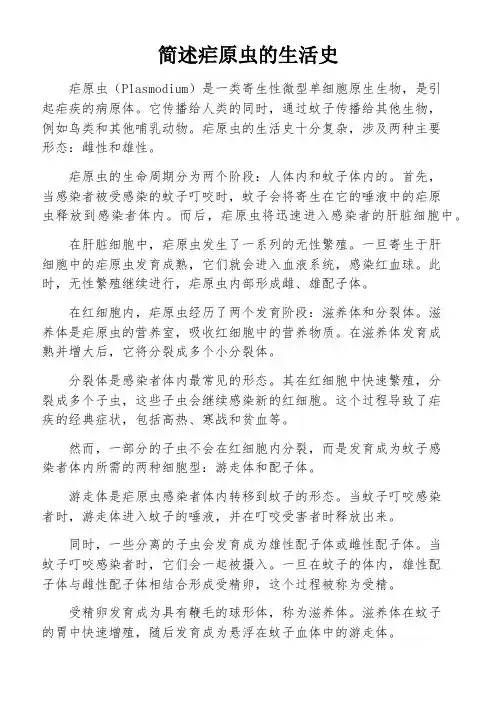 简述疟原虫的生活史

疟原虫（Plasmodium）是一类寄生性微型单细胞原生生物，是引起疟疾的病原体。它传播给人类的同时，通过蚊子传播给其他生物，例如鸟类和其他哺乳动物。疟原虫的生活史十分复杂，涉及两种主要形态：雌性和雄性。

疟原虫的生命周期分为两个阶段：人体内和蚊子体内的。首先，当感染者被受感染的蚊子叮咬时，蚊子会将寄生在它的唾液中的疟原虫释放到感染者体内。而后，疟原虫将迅速进入感染者的肝脏细胞中。

在肝脏细胞中，疟原虫发生了一系列的无性繁殖。一旦寄生于肝细胞中的疟原虫发育成熟，它们就会进入血液系统，感染红血球。此时，无性繁殖继续进行，疟原虫内部形成雌、雄配子体。

在红细胞内，疟原虫经历了两个发育阶段：滋养体和分裂体。滋养体是疟原虫的营养室，吸收红细胞中的营养物质。在滋养体发育成熟并增大后，它将分裂成多个小分裂体。

分裂体是感染者体内最常见的形态。其在红细胞中快速繁殖，分裂成多个子虫，这些子虫会继续感染新的红细胞。这个过程导致了疟疾的经典症状，包括高热、寒战和贫血等。

然而，一部分的子虫不会在红细胞内分裂，而是发育成为蚊子感染者体内所需的两种细胞型：游走体和配子体。

游走体是疟原虫感染者体内转移到蚊子的形态。当蚊子叮咬感染者时，游走体进入蚊子的唾液，并在叮咬受害者时释放出来。

同时，一些分离的子虫会发育成为雄性配子体或雌性配子体。当蚊子叮咬感染者时，它们会一起被摄入。一旦在蚊子的体内，雄性配子体与雌性配子体相结合形成受精卵，这个过程被称为受精。

受精卵发育成为具有鞭毛的球形体，称为滋养体。滋养体在蚊子的胃中快速增殖，随后发育成为悬浮在蚊子血体中的游走体。